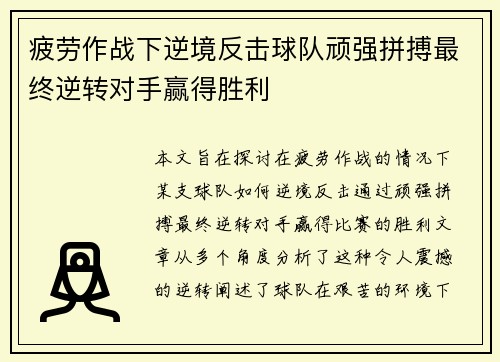 疲劳作战下逆境反击球队顽强拼搏最终逆转对手赢得胜利

本文旨在探讨在疲劳作战的情况下某支球队如何逆境反击通过顽强拼搏最终逆转对手赢得比赛的胜利文章从多个角度分析了这种令人震撼的逆转阐述了球队在艰苦的环境下